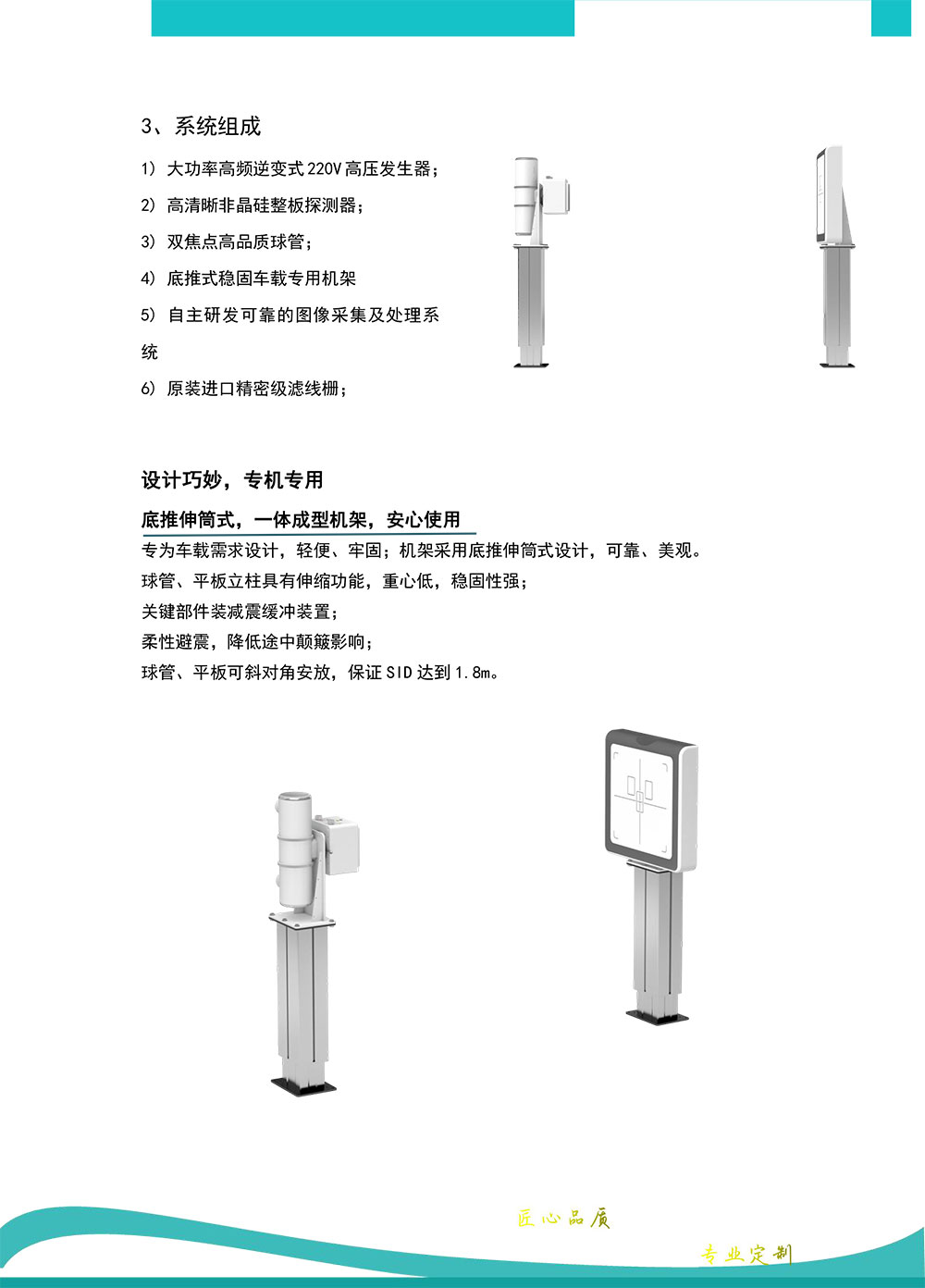 3、系统组成

1) 大功率高频逆变式220V高压发生器;

2) 高清晰非晶硅整板探测器;

3) 双焦点高品质球管;

4) 底推式稳固车载专用机架

5) 自主研发可靠的图像采集及处理系统

6) 原装进口精密级滤线栅;

设计巧妙,专机专用

底推伸筒式,一体成型机架,安心使用

专为车载需求设计,轻便、牢固;机架采用底推伸筒式设计,可靠、美观。

球管、平板立柱具有伸缩功能,重心低,稳固性强;

关键部件装减震缓冲装置;

柔性避震,降低途中颠簸影响;

球管、平板可斜对角安放,保证SID达到1.8m。

匠心品质

专业定制